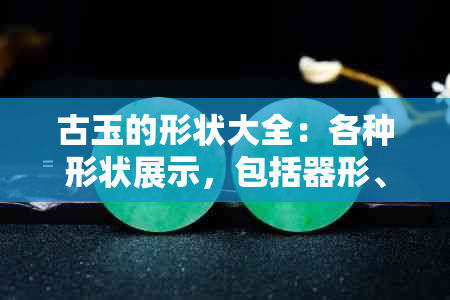 古玉的形状大全：各种形状展示，包括器形、